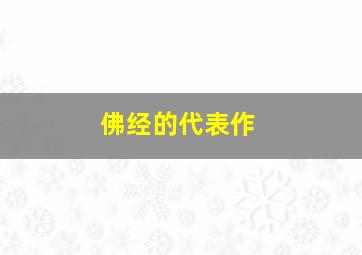 佛经的代表作